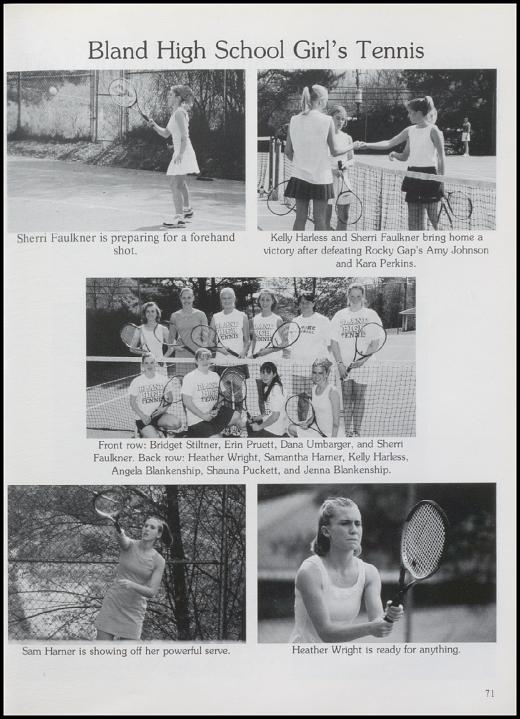 Bland High School Girl's Tennis

Sherri Faulkner is preparing for a forehand shot.

Kelly Harless and Sherri Faulkner bring home a victory after defeating Rocky Gap's Amy Johnson and Kara Perkins.

Front row: Bridget Stiltner, Erin Pruett, Dana Umbarger, and Sherri Faulkner. Back row: Heather Wright, Samantha Harner, Kelly Harless, Angela Blankenship, Shauna Puckett, and Jenna Blankenship.

Sam Harner is showing off her powerful serve.

Heather Wright is ready for anything.

71